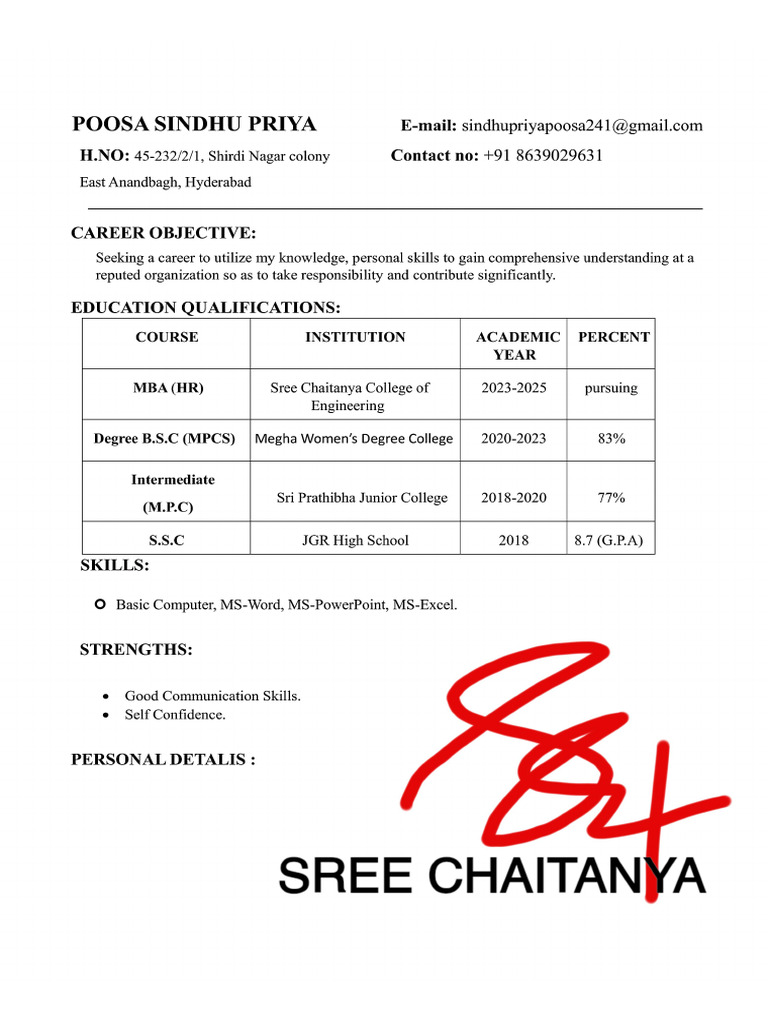 POOSA SINDHU PRIYA

E-mail: sindhupriyapoosa241@gmail.com

H.NO: 45-232/2/1, Shirdi Nagar colony

Contact no: +91 8639029631

East Anandbagh, Hyderabad

CAREER OBJECTIVE:

Seeking a career to utilize my knowledge, personal skills to gain comprehensive understanding at a reputed organization so as to take responsibility and contribute significantly.

EDUCATION QUALIFICATIONS:

| COURSE | INSTITUTION | ACADEMIC YEAR | PERCENT |
|---|---|---|---|
| MBA (HR) | Sree Chaitanya College of Engineering | 2023-2025 | pursuing |
| Degree B.S.C (MPCS) | Megha Women's Degree College | 2020-2023 | 83% |
| Intermediate (M.P.C) | Sri Prathibha Junior College | 2018-2020 | 77% |
| S.S.C | JGR High School | 2018 | 8.7 (G.P.A) |

SKILLS:

Basic Computer, MS-Word, MS-PowerPoint, MS-Excel.

STRENGTHS:

• Good Communication Skills.
• Self Confidence.

PERSONAL DETALIS :

SREE CHAITANYA